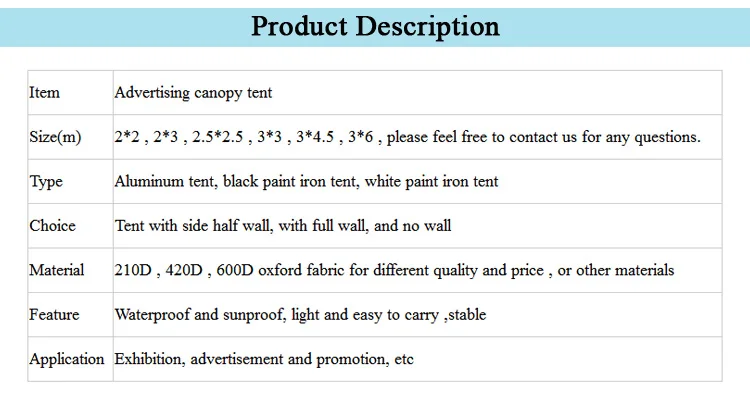 Product Description

| Item | Advertising canopy tent |
|---|---|
| Size(m) | 2*2 , 2*3 , 2.5*2.5 , 3*3 , 3*4.5 , 3*6 , please feel free to contact us for any questions. |
| Type | Aluminum tent, black paint iron tent, white paint iron tent |
| Choice | Tent with side half wall, with full wall, and no wall |
| Material | 210D , 420D , 600D oxford fabric for different quality and price , or other materials |
| Feature | Waterproof and sunproof, light and easy to carry ,stable |
| Application | Exhibition, advertisement and promotion, etc |